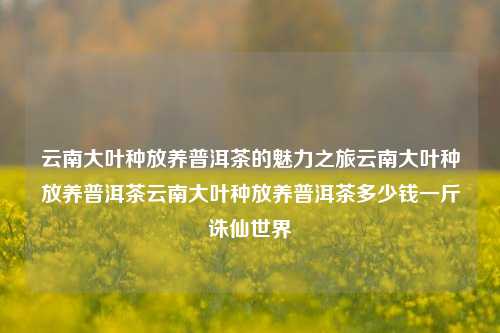 云南大叶种放养普洱茶的魅力之旅云南大叶种放养普洱茶云南大叶种放养普洱茶多少钱一斤诛仙世界